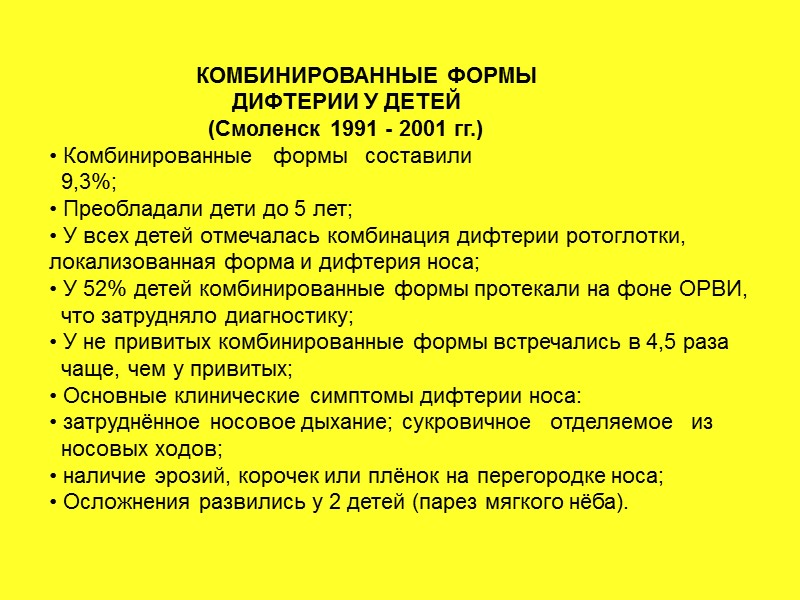 КОМБИНИРОВАННЫЕ ФОРМЫ
ДИФТЕРИИ У ДЕТЕЙ
(Смоленск 1991 - 2001 гг.)

• Комбинированные формы составили 9,3%;
• Преобладали дети до 5 лет;
• У всех детей отмечалась комбинация дифтерии ротоглотки, локализованная форма и дифтерия носа;
• У 52% детей комбинированные формы протекали на фоне ОРВИ, что затрудняло диагностику;
• У не привитых комбинированные формы встречались в 4,5 раза чаще, чем у привитых;
• Основные клинические симптомы дифтерии носа:
• затруднённое носовое дыхание; сукровичное отделяемое из носовых ходов;
• наличие эрозий, корочек или плёнок на перегородке носа;
• Осложнения развились у 2 детей (парез мягкого нёба).